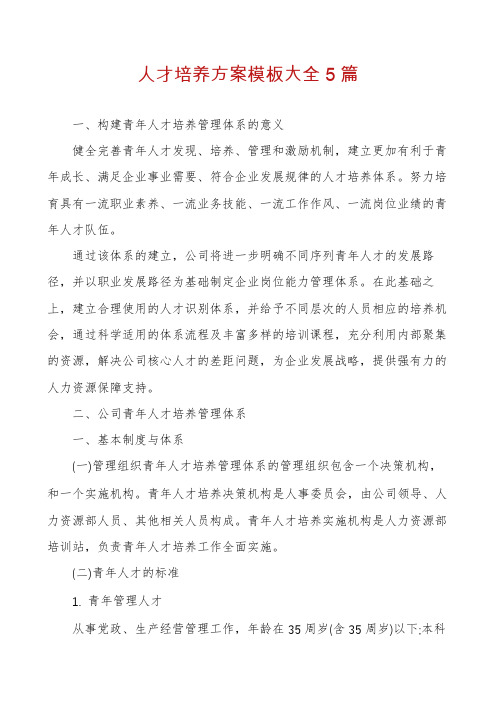 人才培养方案模板大全5篇

一、构建青年人才培养管理体系的意义

健全完善青年人才发现、培养、管理和激励机制，建立更加有利于青年成长、满足企业事业需要、符合企业发展规律的人才培养体系。努力培育具有一流职业素养、一流业务技能、一流工作作风、一流岗位业绩的青年人才队伍。

通过该体系的建立，公司将进一步明确不同序列青年人才的发展路径，并以职业发展路径为基础制定企业岗位能力管理体系。在此基础之上，建立合理使用的人才识别体系，并给予不同层次的人员相应的培养机会，通过科学适用的体系流程及丰富多样的培训课程，充分利用内部聚集的资源，解决公司核心人才的差距问题，为企业发展战略，提供强有力的人力资源保障支持。

二、公司青年人才培养管理体系

一、基本制度与体系

(一)管理组织青年人才培养管理体系的管理组织包含一个决策机构，和一个实施机构。青年人才培养决策机构是人事委员会，由公司领导、人力资源部人员、其他相关人员构成。青年人才培养实施机构是人力资源部培训站，负责青年人才培养工作全面实施。

(二)青年人才的标准

1. 青年管理人才

从事党政、生产经营管理工作，年龄在35周岁(含35周岁)以下;本科